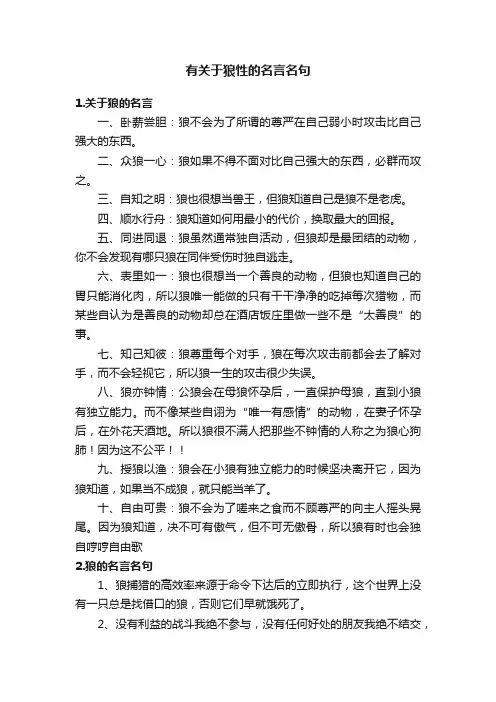 有关于狼性的名言名句

1.关于狼的名言

一、卧薪尝胆：狼不会为了所谓的尊严在自己弱小时攻击比自己强大的东西。

二、众狼一心：狼如果不得不面对比自己强大的东西，必群而攻之。

三、自知之明：狼也很想当兽王，但狼知道自己是狼不是老虎。

四、顺水行舟：狼知道如何用最小的代价，换取最大的回报。

五、同进同退：狼虽然通常独自活动，但狼却是最团结的动物，你不会发现有哪只狼在同伴受伤时独自逃走。

六、表里如一：狼也很想当一个善良的动物，但狼也知道自己的胃只能消化肉，所以狼唯一能做的只有干干净净的吃掉每次猎物，而某些自认为是善良的动物却总在酒店饭庄里做一些不是“太善良”的事。

七、知己知彼：狼尊重每个对手，狼在每次攻击前都会去了解对手，而不会轻视它，所以狼一生的攻击很少失误。

八、狼亦钟情：公狼会在母狼怀孕后，一直保护母狼，直到小狼有独立能力。而不像某些自诩为“唯一有感情”的动物，在妻子怀孕后，在外花天酒地。所以狼很不满人把那些不钟情的人称之为狼心狗肺！因为这不公平！！

九、授狼以渔：狼会在小狼有独立能力的时候坚决离开它，因为狼知道，如果当不成狼，就只能当羊了。

十、自由可贵：狼不会为了嗟来之食而不顾尊严的向主人摇头晃尾。因为狼知道，决不可有傲气，但不可无傲骨，所以狼有时也会独自哼哼自由歌

2.狼的名言名句

1、狼捕猎的高效率来源于命令下达后的立即执行，这个世界上没有一只总是找借口的狼，否则它们早就饿死了。

2、没有利益的战斗我绝不参与，没有任何好处的朋友我绝不结交，